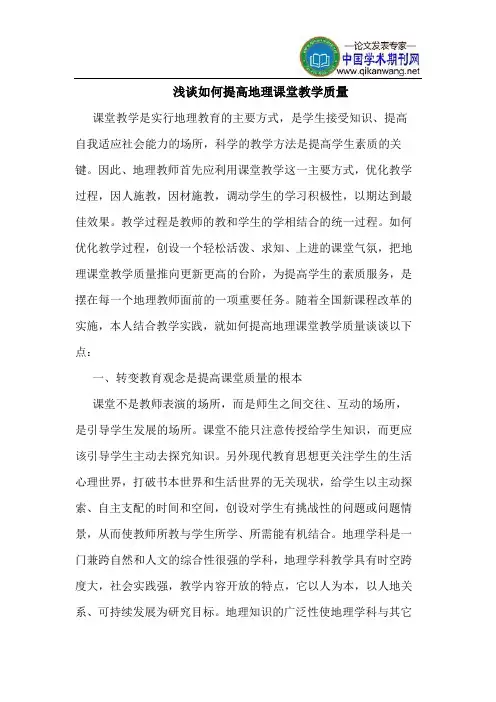 —论文发表专家—
中国学术期刊网
www.qikanwang.net

浅谈如何提高地理课堂教学质量

课堂教学是实行地理教育的主要方式，是学生接受知识、提高自我适应社会能力的场所，科学的教学方法是提高学生素质的关键。因此、地理教师首先应利用课堂教学这一主要方式，优化教学过程，因人施教，因材施教，调动学生的学习积极性，以期达到最佳效果。教学过程是教师的教和学生的学相结合的统一过程。如何优化教学过程，创设一个轻松活泼、求知、上进的课堂气氛，把地理课堂教学质量推向更新更高的台阶，为提高学生的素质服务，是摆在每一个地理教师面前的一项重要任务。随着全国新课程改革的实施，本人结合教学实践，就如何提高地理课堂教学质量谈谈以下点：

一、转变教育观念是提高课堂质量的根本

课堂不是教师表演的场所，而是师生之间交往、互动的场所，是引导学生发展的场所。课堂不能只注意传授给学生知识，而更应该引导学生主动去探究知识。另外现代教育思想更关注学生的生活心理世界，打破书本世界和生活世界的无关现状，给学生以主动探索、自主支配的时间和空间，创设对学生有挑战性的问题或问题情景，从而使教师所教与学生所学、所需能有机结合。地理学科是一门兼跨自然和人文的综合性很强的学科，地理学科教学具有时空跨度大，社会实践强，教学内容开放的特点，它以人为本，以人地关系、可持续发展为研究目标。地理知识的广泛性使地理学科与其它